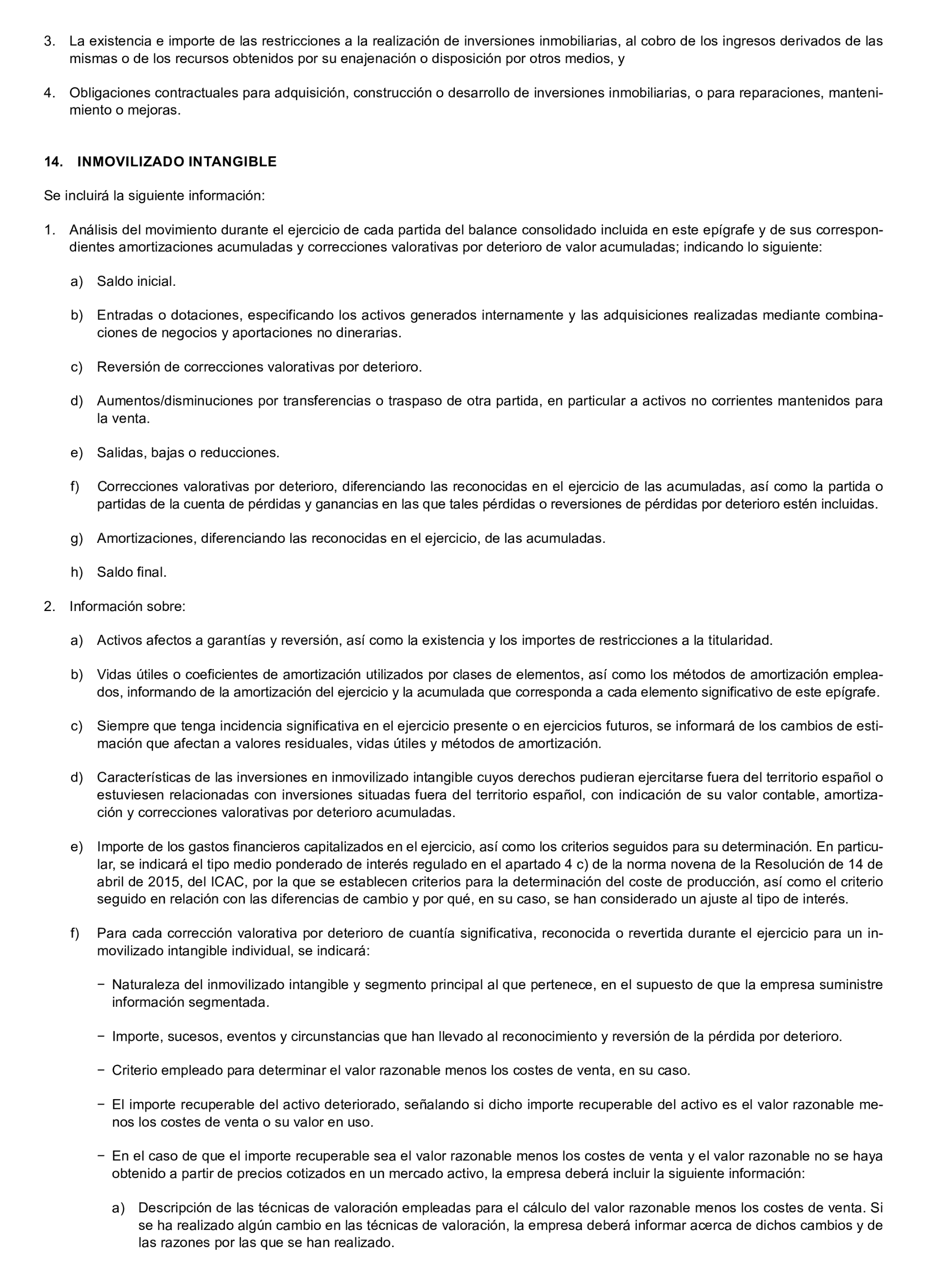 3. La existencia e importe de las restricciones a la realización de inversiones inmobiliarias, al cobro de los ingresos derivados de las mismas o de los recursos obtenidos por su enajenación o disposición por otros medios, y

4. Obligaciones contractuales para adquisición, construcción o desarrollo de inversiones inmobiliarias, o para reparaciones, mantenimiento o mejoras.

14. INMOVILIZADO INTANGIBLE

Se incluirá la siguiente información:

1. Análisis del movimiento durante el ejercicio de cada partida del balance consolidado incluida en este epígrafe y de sus correspondientes amortizaciones acumuladas y correcciones valorativas por deterioro de valor acumuladas; indicando lo siguiente:

a) Saldo inicial.

b) Entradas o dotaciones, especificando los activos generados internamente y las adquisiciones realizadas mediante combinaciones de negocios y aportaciones no dinerarias.

c) Reversión de correcciones valorativas por deterioro.

d) Aumentos/disminuciones por transferencias o traspaso de otra partida, en particular a activos no corrientes mantenidos para la venta.

e) Salidas, bajas o reducciones.

f) Correcciones valorativas por deterioro, diferenciando las reconocidas en el ejercicio de las acumuladas, así como la partida o partidas de la cuenta de pérdidas y ganancias en las que tales pérdidas o reversiones de pérdidas por deterioro estén incluidas.

g) Amortizaciones, diferenciando las reconocidas en el ejercicio, de las acumuladas.

h) Saldo final.

2. Información sobre:

a) Activos afectos a garantías y reversión, así como la existencia y los importes de restricciones a la titularidad.

b) Vidas útiles o coeficientes de amortización utilizados por clases de elementos, así como los métodos de amortización empleados, informando de la amortización del ejercicio y la acumulada que corresponda a cada elemento significativo de este epígrafe.

c) Siempre que tenga incidencia significativa en el ejercicio presente o en ejercicios futuros, se informará de los cambios de estimación que afectan a valores residuales, vidas útiles y métodos de amortización.

d) Características de las inversiones en inmovilizado intangible cuyos derechos pudieran ejercitarse fuera del territorio español o estuviesen relacionadas con inversiones situadas fuera del territorio español, con indicación de su valor contable, amortización y correcciones valorativas por deterioro acumuladas.

e) Importe de los gastos financieros capitalizados en el ejercicio, así como los criterios seguidos para su determinación. En particular, se indicará el tipo medio ponderado de interés regulado en el apartado 4 c) de la norma novena de la Resolución de 14 de abril de 2015, del ICAC, por la que se establecen criterios para la determinación del coste de producción, así como el criterio seguido en relación con las diferencias de cambio y por qué, en su caso, se han considerado un ajuste al tipo de interés.

f) Para cada corrección valorativa por deterioro de cuantía significativa, reconocida o revertida durante el ejercicio para un inmovilizado intangible individual, se indicará:

− Naturaleza del inmovilizado intangible y segmento principal al que pertenece, en el supuesto de que la empresa suministre información segmentada.

− Importe, sucesos, eventos y circunstancias que han llevado al reconocimiento y reversión de la pérdida por deterioro.

− Criterio empleado para determinar el valor razonable menos los costes de venta, en su caso.

− El importe recuperable del activo deteriorado, señalando si dicho importe recuperable del activo es el valor razonable menos los costes de venta o su valor en uso.

− En el caso de que el importe recuperable sea el valor razonable menos los costes de venta y el valor razonable no se haya obtenido a partir de precios cotizados en un mercado activo, la empresa deberá incluir la siguiente información:

a) Descripción de las técnicas de valoración empleadas para el cálculo del valor razonable menos los costes de venta. Si se ha realizado algún cambio en las técnicas de valoración, la empresa deberá informar acerca de dichos cambios y de las razones por las que se han realizado.